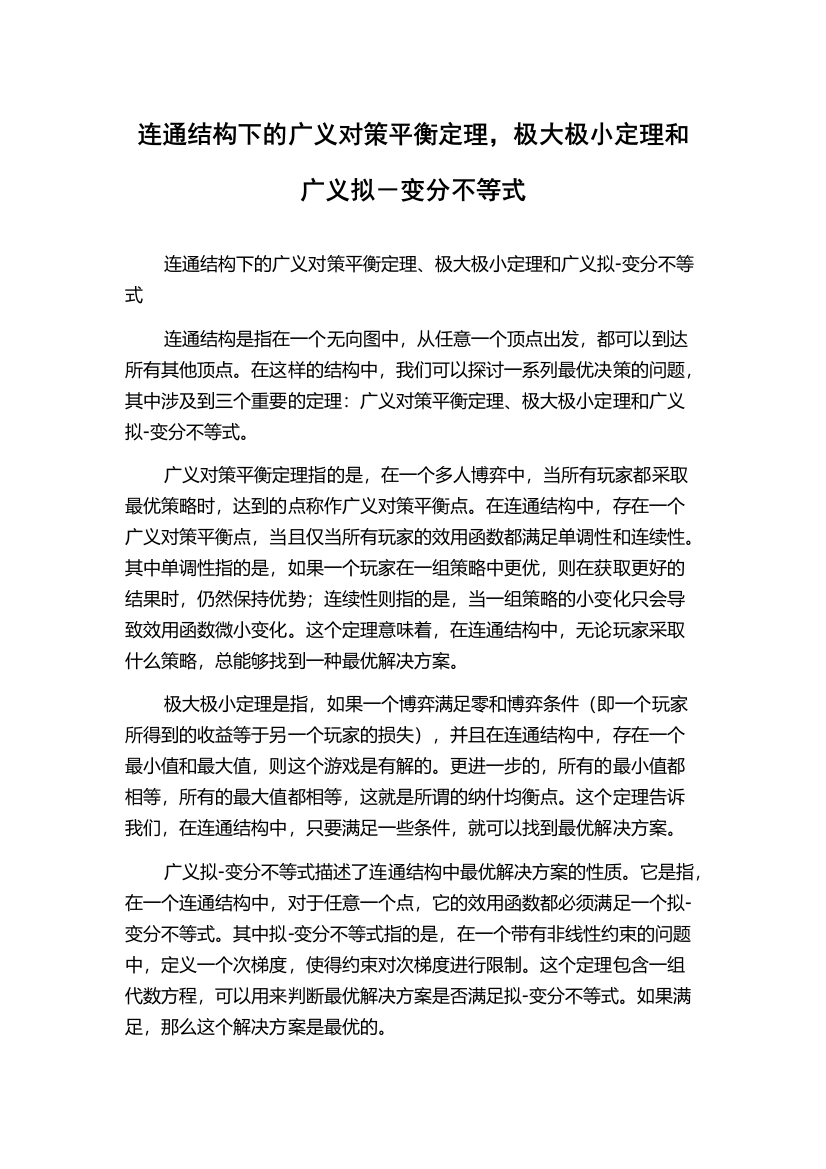 连通结构下的广义对策平衡定理，极大极小定理和广义拟－变分不等式

连通结构下的广义对策平衡定理、极大极小定理和广义拟-变分不等式

连通结构是指在一个无向图中，从任意一个顶点出发，都可以到达所有其他顶点。在这样的结构中，我们可以探讨一系列最优决策的问题，其中涉及到三个重要的定理：广义对策平衡定理、极大极小定理和广义拟-变分不等式。

广义对策平衡定理指的是，在一个多人博弈中，当所有玩家都采取最优策略时，达到的点称作广义对策平衡点。在连通结构中，存在一个广义对策平衡点，当且仅当所有玩家的效用函数都满足单调性和连续性。其中单调性指的是，如果一个玩家在一组策略中更优，则在获取更好的结果时，仍然保持优势；连续性则指的是，当一组策略的小变化只会导致效用函数微小变化。这个定理意味着，在连通结构中，无论玩家采取什么策略，总能够找到一种最优解决方案。

极大极小定理是指，如果一个博弈满足零和博弈条件（即一个玩家所得到的收益等于另一个玩家的损失），并且在连通结构中，存在一个最小值和最大值，则这个游戏是有解的。更进一步的，所有的最小值都相等，所有的最大值都相等，这就是所谓的纳什均衡点。这个定理告诉我们，在连通结构中，只要满足一些条件，就可以找到最优解决方案。

广义拟-变分不等式描述了连通结构中最优解决方案的性质。它是指，在一个连通结构中，对于任意一个点，它的效用函数都必须满足一个拟-变分不等式。其中拟-变分不等式指的是，在一个带有非线性约束的问题中，定义一个次梯度，使得约束对次梯度进行限制。这个定理包含一组代数方程，可以用来判断最优解决方案是否满足拟-变分不等式。如果满足，那么这个解决方案是最优的。